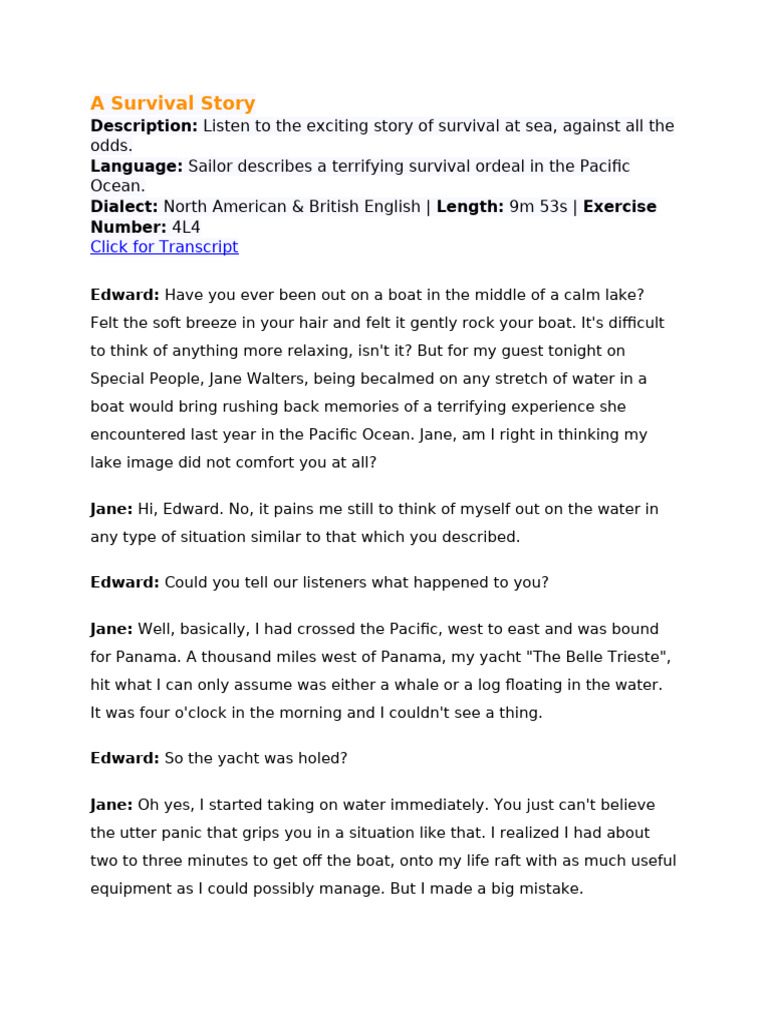 A Survival Story

Description: Listen to the exciting story of survival at sea, against all the odds.

Language: Sailor describes a terrifying survival ordeal in the Pacific Ocean.

Dialect: North American & British English | Length: 9m 53s | Exercise Number: 4L4

Click for Transcript

Edward: Have you ever been out on a boat in the middle of a calm lake? Felt the soft breeze in your hair and felt it gently rock your boat. It's difficult to think of anything more relaxing, isn't it? But for my guest tonight on Special People, Jane Walters, being becalmed on any stretch of water in a boat would bring rushing back memories of a terrifying experience she encountered last year in the Pacific Ocean. Jane, am I right in thinking my lake image did not comfort you at all?

Jane: Hi, Edward. No, it pains me still to think of myself out on the water in any type of situation similar to that which you described.

Edward: Could you tell our listeners what happened to you?

Jane: Well, basically, I had crossed the Pacific, west to east and was bound for Panama. A thousand miles west of Panama, my yacht "The Belle Trieste", hit what I can only assume was either a whale or a log floating in the water. It was four o'clock in the morning and I couldn't see a thing.

Edward: So the yacht was holed?

Jane: Oh yes, I started taking on water immediately. You just can't believe the utter panic that grips you in a situation like that. I realized I had about two to three minutes to get off the boat, onto my life raft with as much useful equipment as I could possibly manage. But I made a big mistake.